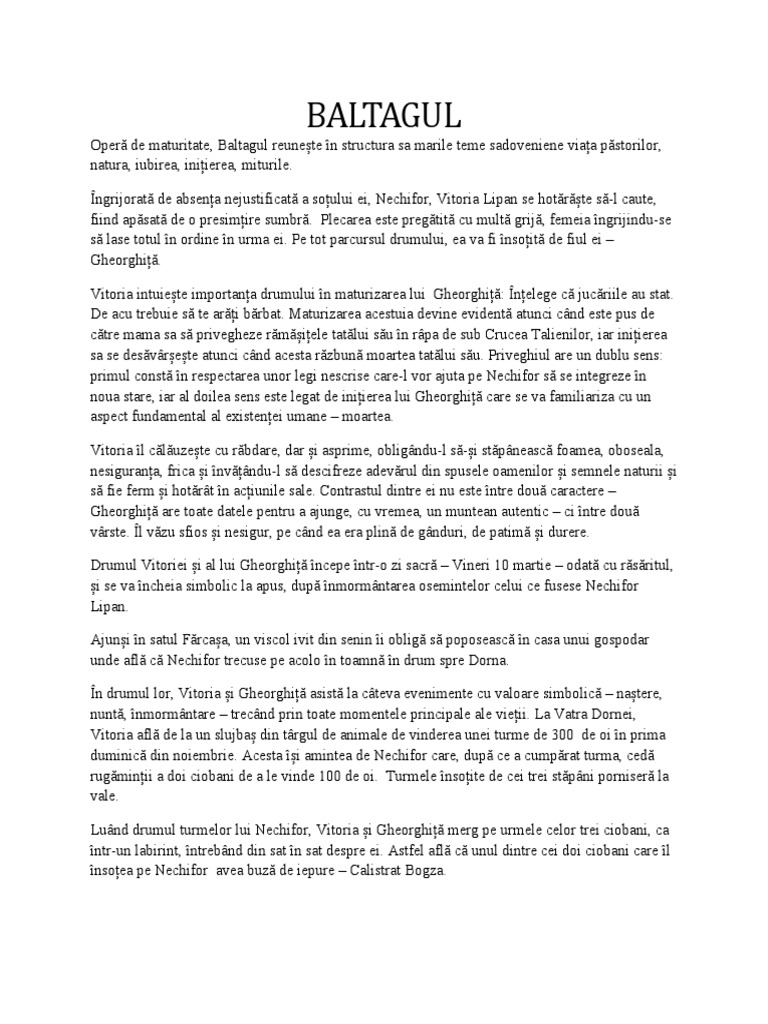 BALTAGUL

Operă de maturitate, Baltagul reunește în structura sa marile teme sadoveniene viața păstorilor, natura, iubirea, inițierea, miturile.

Îngrijorată de absența nejustificată a soțului ei, Nechifor, Vitoria Lipan se hotărăște să-l caute, fiind apăsată de o presimțire sumbră. Plecarea este pregătită cu multă grijă, femeia îngrijindu-se să lase totul în ordine în urma ei. Pe tot parcursul drumului, ea va fi însoțită de fiul ei – Gheorghiță.

Vitoria intuiește importanța drumului în maturizarea lui Gheorghiță: Înțelege că jucăriile au stat. De acu trebuie să te arăți bărbat. Maturizarea acestuia devine evidentă atunci când este pus de către mama sa să privegheze rămășițele tatălui său în râpa de sub Crucea Talienilor, iar inițierea sa se desăvârșește atunci când acesta răzbună moartea tatălui său. Priveghiul are un dublu sens: primul constă în respectarea unor legi nescrise care-l vor ajuta pe Nechifor să se integreze în noua stare, iar al doilea sens este legat de inițierea lui Gheorghiță care se va familiariza cu un aspect fundamental al existenței umane – moartea.

Vitoria îl călăuzește cu răbdare, dar și asprime, obligându-l să-și stăpânească foamea, oboseala, nesiguranța, frica și învățându-l să descifreze adevărul din spusele oamenilor și semnele naturii și să fie ferm și hotărât în acțiunile sale. Contrastul dintre ei nu este între două caractere – Gheorghiță are toate datele pentru a ajunge, cu vremea, un muntean autentic – ci între două vârste. Îl văzu sfios și nesigur, pe când ea era plină de gânduri, de patimă și durere.

Drumul Vitoriei și al lui Gheorghiță începe într-o zi sacră – Vineri 10 martie – odată cu răsăritul, și se va încheia simbolic la apus, după înmormântarea osemintelor celui ce fusese Nechifor Lipan.

Ajunși în satul Fărcașa, un viscol ivit din senin îi obligă să poposească în casa unui gospodar unde află că Nechifor trecuse pe acolo în toamnă în drum spre Dorna.

În drumul lor, Vitoria și Gheorghiță asistă la câteva evenimente cu valoare simbolică – naștere, nuntă, înmormântare – trecând prin toate momentele principale ale vieții. La Vatra Dornei, Vitoria află de la un slujbaș din târgul de animale de vinderea unei turme de 300 de oi în prima duminică din noiembrie. Acesta își amintea de Nechifor care, după ce a cumpărat turma, cedă rugăminții a doi ciobani de a le vinde 100 de oi. Turmele însoțite de cei trei stăpâni porniseră la vale.

Luând drumul turmelor lui Nechifor, Vitoria și Gheorghiță merg pe urmele celor trei ciobani, ca într-un labirint, întrebând din sat în sat despre ei. Astfel află că unul dintre cei doi ciobani care îl însoțea pe Nechifor avea buză de iepure – Calistrat Bogza.